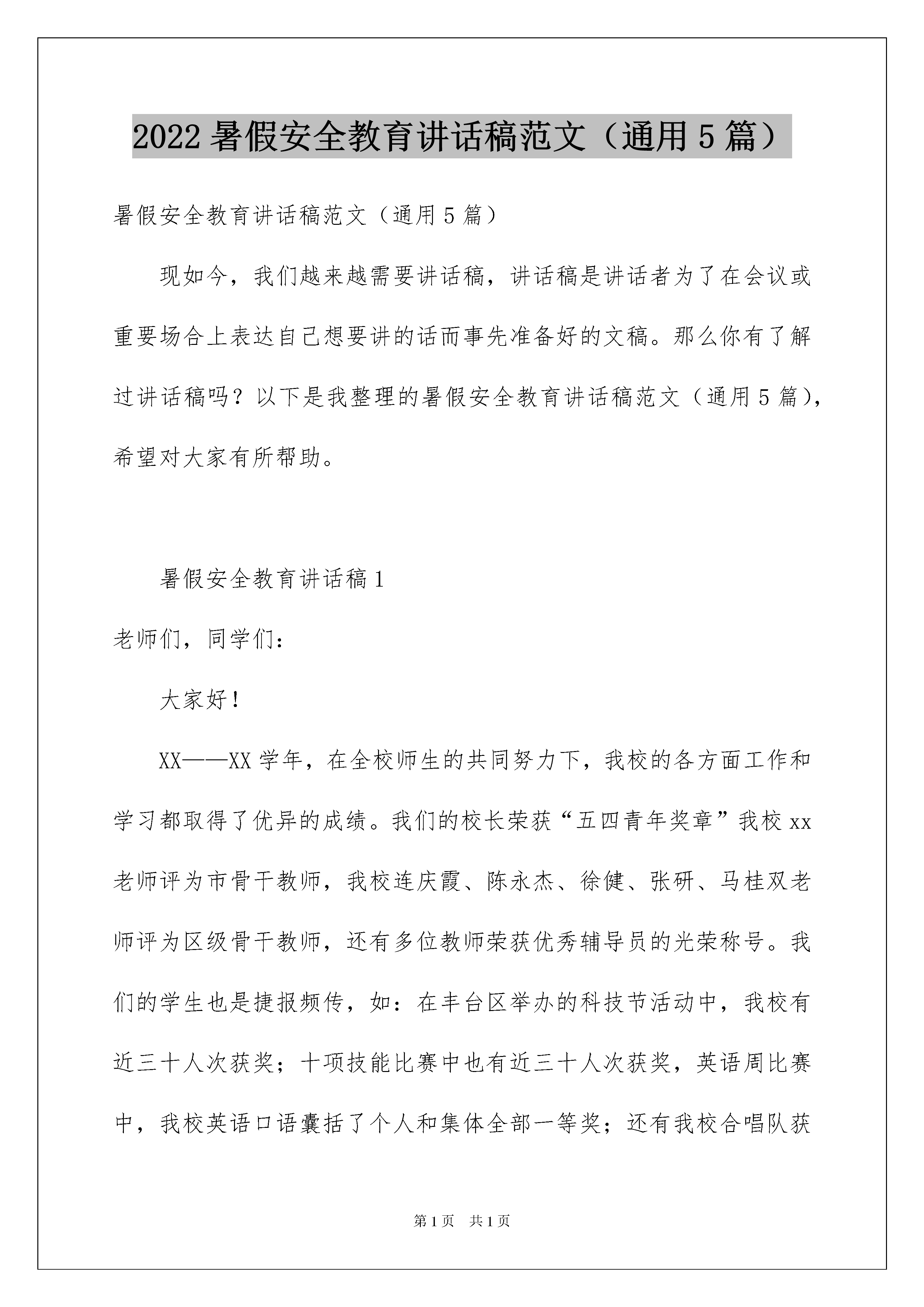 2022 暑假安全教育讲话稿范文（通用 5 篇）

暑假安全教育讲话稿范文（通用 5 篇）

现如今，我们越来越需要讲话稿，讲话稿是讲话者为了在会议或重要场合上表达自己想要讲的话而事先准备好的文稿。那么你有了解过讲话稿吗？以下是我整理的暑假安全教育讲话稿范文（通用 5 篇），希望对大家有所帮助。

暑假安全教育讲话稿 1

老师们，同学们：

大家好！

XX——XX 学年，在全校师生的共同努力下，我校的各方面工作和学习都取得了优异的成绩。我们的校长荣获“五四青年奖章”我校 xx 老师评为市骨干教师，我校连庆霞、陈永杰、徐健、张研、马桂双老师评为区级骨干教师，还有多位教师荣获优秀辅导员的光荣称号。我们的学生也是捷报频传，如：在丰台区举办的科技节活动中，我校有近三十人次获奖；十项技能比赛中也有近三十人次获奖，英语周比赛中，我校英语口语囊括了个人和集体全部一等奖；还有我校合唱队获

第 1 页　共 1 页